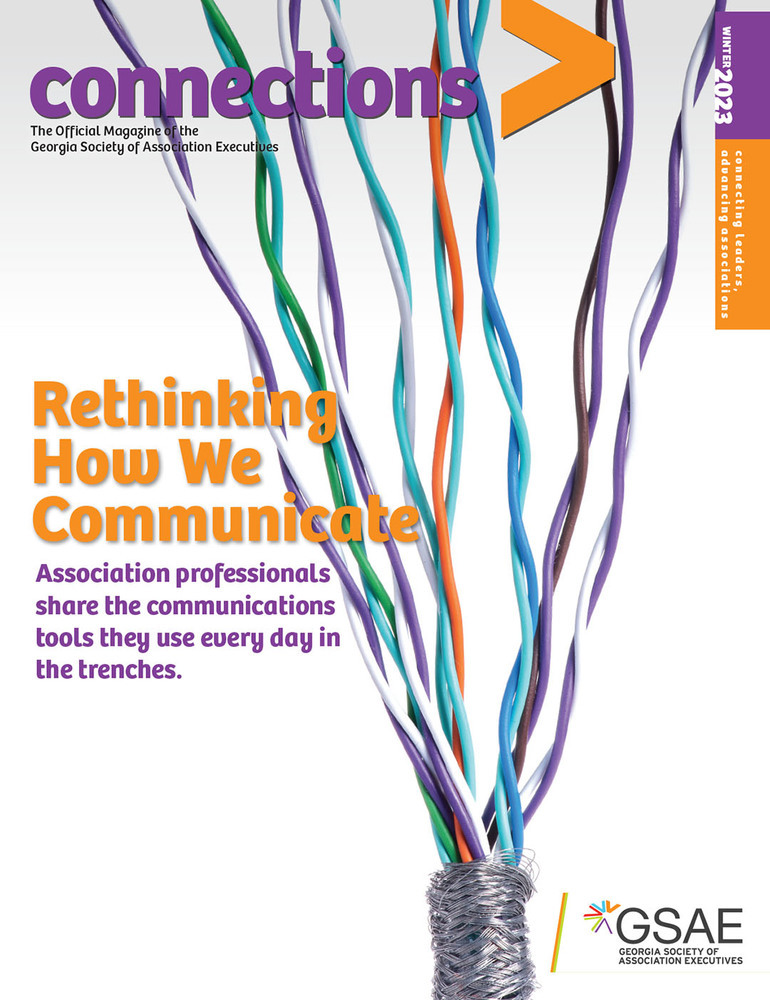 connections

The Official Magazine of the Georgia Society of Association Executives

WINTER 2023

connecting leaders, advancing associations

Rethinking How We Communicate

Association professionals share the communications tools they use every day in the trenches.

GSAE
GEORGIA SOCIETY OF ASSOCIATION EXECUTIVES